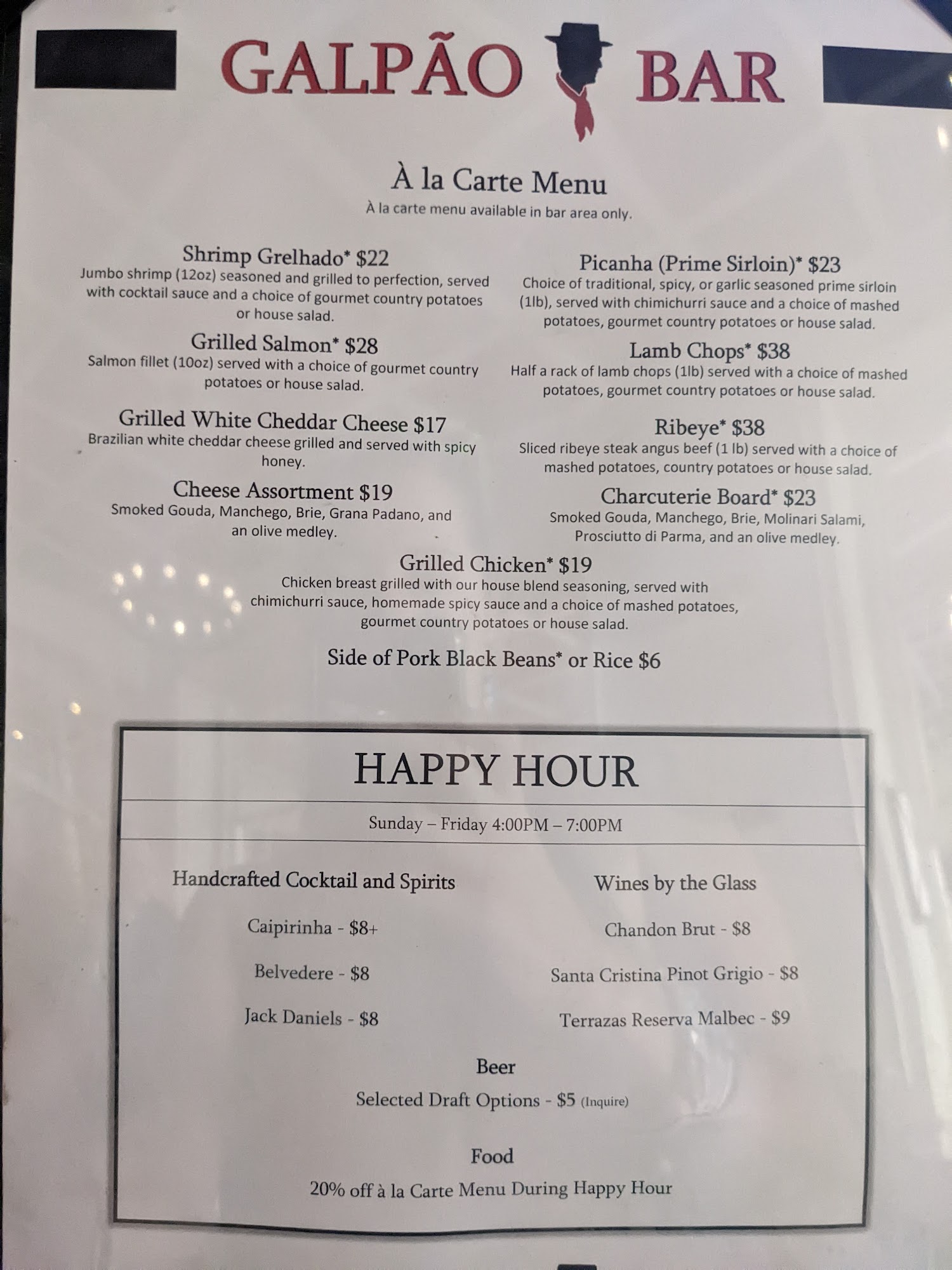 GALPÃO BAR

À la Carte Menu
À la carte menu available in bar area only.

Shrimp Grelhado* $22
Jumbo shrimp (12oz) seasoned and grilled to perfection, served with cocktail sauce and a choice of gourmet country potatoes or house salad.

Grilled Salmon* $28
Salmon fillet (10oz) served with a choice of gourmet country potatoes or house salad.

Grilled White Cheddar Cheese $17
Brazilian white cheddar cheese grilled and served with spicy honey.

Cheese Assortment $19
Smoked Gouda, Manchego, Brie, Grana Padano, and an olive medley.

Picanha (Prime Sirloin)* $23
Choice of traditional, spicy, or garlic seasoned prime sirloin (1lb), served with chimichurri sauce and a choice of mashed potatoes, gourmet country potatoes or house salad.

Lamb Chops* $38
Half a rack of lamb chops (1lb) served with a choice of mashed potatoes, gourmet country potatoes or house salad.

Ribeye* $38
Sliced ribeye steak angus beef (1 lb) served with a choice of mashed potatoes, country potatoes or house salad.

Charcuterie Board* $23
Smoked Gouda, Manchego, Brie, Molinari Salami, Prosciutto di Parma, and an olive medley.

Grilled Chicken* $19
Chicken breast grilled with our house blend seasoning, served with chimichurri sauce, homemade spicy sauce and a choice of mashed potatoes, gourmet country potatoes or house salad.

Side of Pork Black Beans* or Rice $6

HAPPY HOUR

Sunday – Friday 4:00PM – 7:00PM

Handcrafted Cocktail and Spirits

Caipirinha - $8+

Belvedere - $8

Jack Daniels - $8

Wines by the Glass

Chandon Brut - $8

Santa Cristina Pinot Grigio - $8

Terrazas Reserva Malbec - $9

Beer

Selected Draft Options - $5 (Inquire)

Food

20% off à la Carte Menu During Happy Hour